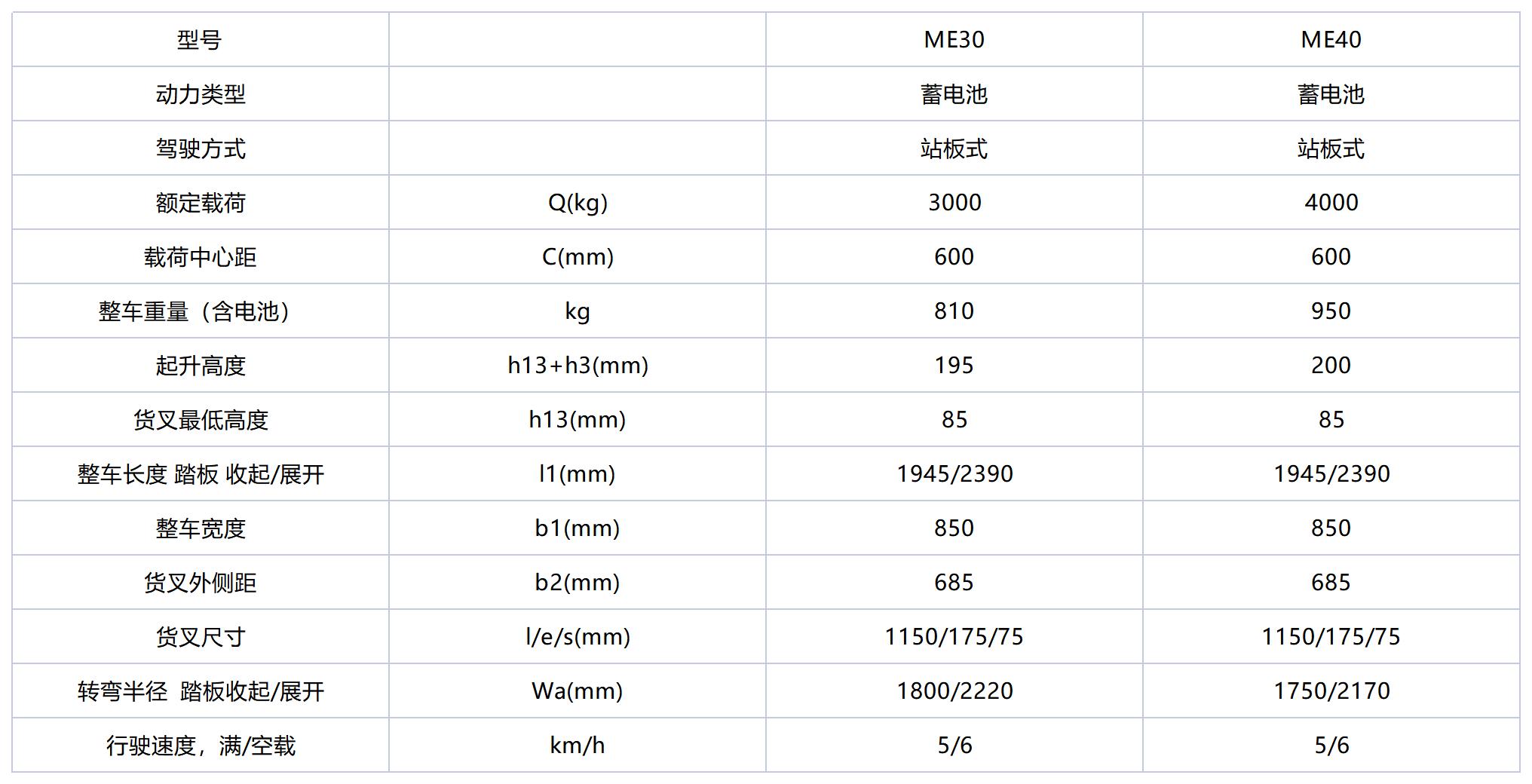 | 型号 |  | ME30 | ME40 |
|---|---|---|---|
| 动力类型 |  | 蓄电池 | 蓄电池 |
| 驾驶方式 |  | 站板式 | 站板式 |
| 额定载荷 | Q(kg) | 3000 | 4000 |
| 载荷中心距 | C(mm) | 600 | 600 |
| 整车重量（含电池） | kg | 810 | 950 |
| 起升高度 | h13+h3(mm) | 195 | 200 |
| 货叉最低高度 | h13(mm) | 85 | 85 |
| 整车长度 踏板 收起/展开 | l1(mm) | 1945/2390 | 1945/2390 |
| 整车宽度 | b1(mm) | 850 | 850 |
| 货叉外侧距 | b2(mm) | 685 | 685 |
| 货叉尺寸 | l/e/s(mm) | 1150/175/75 | 1150/175/75 |
| 转弯半径 踏板收起/展开 | Wa(mm) | 1800/2220 | 1750/2170 |
| 行驶速度，满/空载 | km/h | 5/6 | 5/6 |